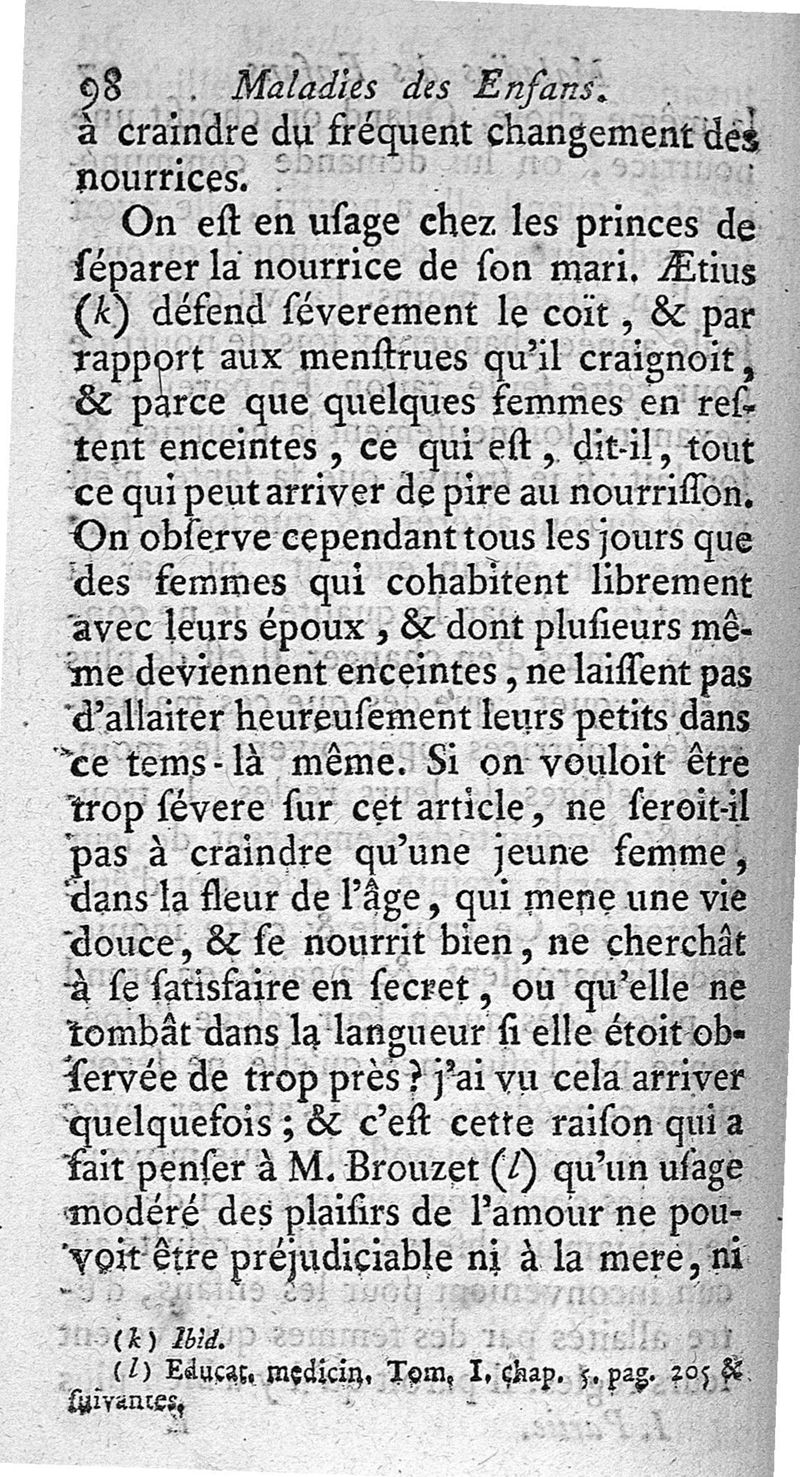 98 Maladies des Enfans.

à craindre du fréquent changement des nourrices.

On eſt en uſage chez les princes de ſéparer la nourrice de ſon mari. Ætius (k) défend ſéverement le coït, & par rapport aux menſtrues qu'il craignoit, & parce que quelques femmes en reſtent enceintes, ce qui eſt, dit-il, tout ce qui peut arriver de pire au nourriſſon. On obſerve cependant tous les jours que des femmes qui cohabitent librement avec leurs époux, & dont pluſieurs même deviennent enceintes, ne laiſſent pas d'allaiter heureuſement leurs petits dans ce tems-là même. Si on vouloit être trop ſévere ſur cet article, ne ſeroit-il pas à craindre qu'une jeune femme, dans la fleur de l'âge, qui mene une vie douce, & ſe nourrit bien, ne cherchât à ſe ſatisfaire en ſecret, ou qu'elle ne tombât dans la langueur ſi elle étoit obſervée de trop près? j'ai vu cela arriver quelquefois; & c'eſt cette raiſon qui a fait penſer à M. Brouzet (l) qu'un uſage modéré des plaiſirs de l'amour ne pouvoit être préjudiciable ni à la mere, ni

(k) Ibid.
(l) Educat. medicin. Tom. I. chap. 5. pag. 205 & ſuivantes.